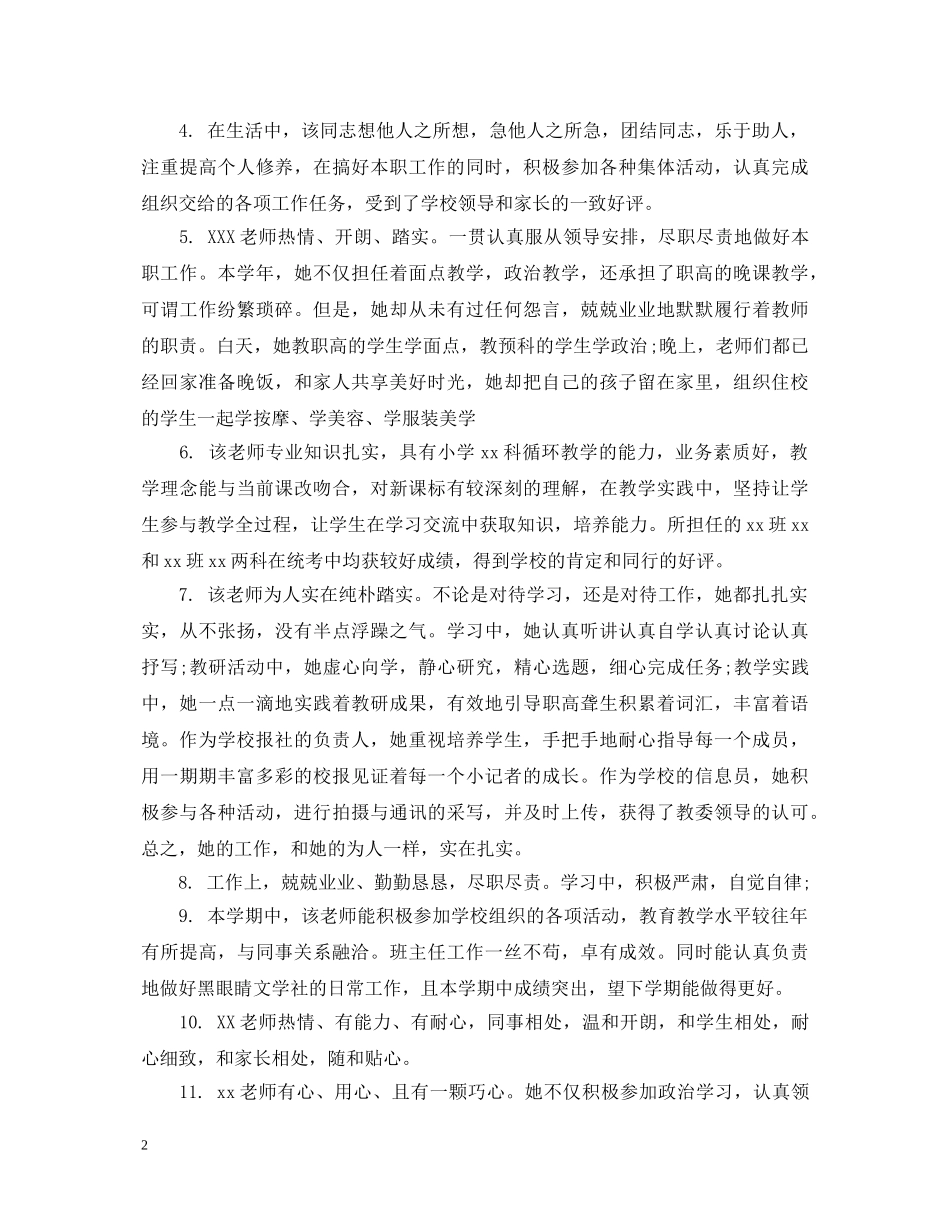 4. 在生活中，该同志想他人之所想，急他人之所急，团结同志，乐于助人，注重提高个人修养，在搞好本职工作的同时，积极参加各种集体活动，认真完成组织交给的各项工作任务，受到了学校领导和家长的一致好评。

5. XXX老师热情、开朗、踏实。一贯认真服从领导安排，尽职尽责地做好本职工作。本学年，她不仅担任着面点教学，政治教学，还承担了职高的晚课教学，可谓工作纷繁琐碎。但是，她却从未有过任何怨言，兢兢业业地默默履行着教师的职责。白天，她教职高的学生学面点，教预科的学生学政治;晚上，老师们都已经回家准备晚饭，和家人共享美好时光，她却把自己的孩子留在家里，组织住校的学生一起学按摩、学美容、学服装美学

6. 该老师专业知识扎实，具有小学xx科循环教学的能力，业务素质好，教学理念能与当前课改吻合，对新课标有较深刻的理解，在教学实践中，坚持让学生参与教学全过程，让学生在学习交流中获取知识，培养能力。所担任的xx班xx和xx班xx两科在统考中均获较好成绩，得到学校的肯定和同行的好评。

7. 该老师为人实在纯朴踏实。不论是对待学习，还是对待工作，她都扎扎实实，从不张扬，没有半点浮躁之气。学习中，她认真听讲认真自学认真讨论认真抒写;教研活动中，她虚心向学，静心研究，精心选题，细心完成任务;教学实践中，她一点一滴地实践着教研成果，有效地引导职高聋生积累着词汇，丰富着语境。作为学校报社的负责人，她重视培养学生，手把手地耐心指导每一个成员，用一期期丰富多彩的校报见证着每一个小记者的成长。作为学校的信息员，她积极参与各种活动，进行拍摄与通讯的采写，并及时上传，获得了教委领导的认可。总之，她的工作，和她的为人一样，实在扎实。

8. 工作上，兢兢业业、勤勤恳恳，尽职尽责。学习中，积极严肃，自觉自律;

9. 本学期中，该老师能积极参加学校组织的各项活动，教育教学水平较往年有所提高，与同事关系融洽。班主任工作一丝不苟，卓有成效。同时能认真负责地做好黑眼睛文学社的日常工作，且本学期中成绩突出，望下学期能做得更好。

10. XX老师热情、有能力、有耐心，同事相处，温和开朗，和学生相处，耐心细致，和家长相处，随和贴心。

11. xx老师有心、用心、且有一颗巧心。她不仅积极参加政治学习，认真领

2